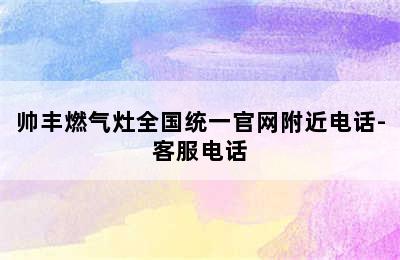 帅丰燃气灶全国统一官网附近电话-客服电话